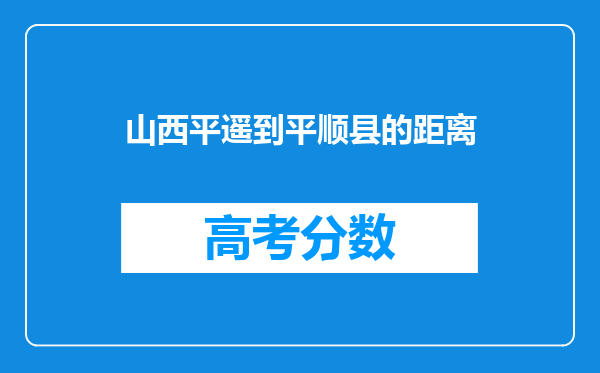 山西平遥到平顺县的距离

高考分数